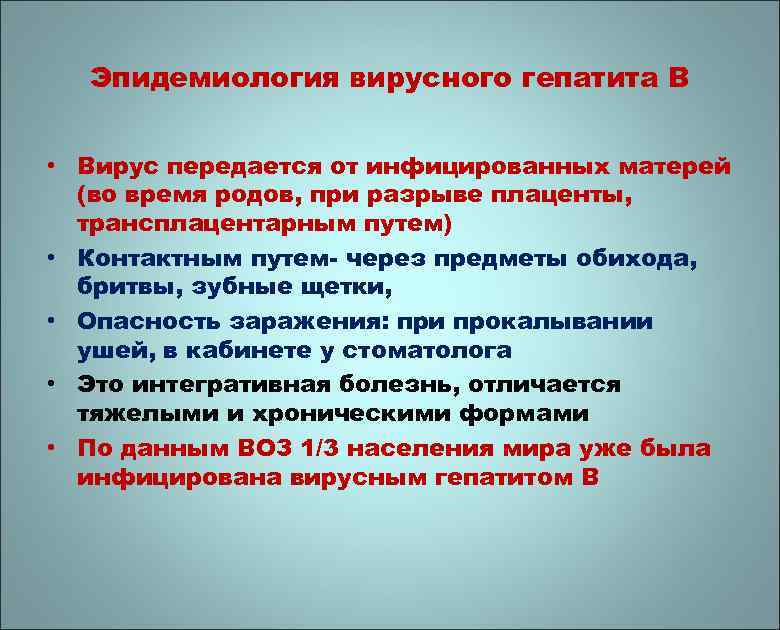 Эпидемиология вирусного гепатита В

• Вирус передается от инфицированных матерей (во время родов, при разрыве плаценты, трансплацентарным путем)
• Контактным путем- через предметы обихода, бритвы, зубные щетки,
• Опасность заражения: при прокалывании ушей, в кабинете у стоматолога
• Это интегративная болезнь, отличается тяжелыми и хроническими формами
• По данным ВОЗ 1/3 населения мира уже была инфицирована вирусным гепатитом В